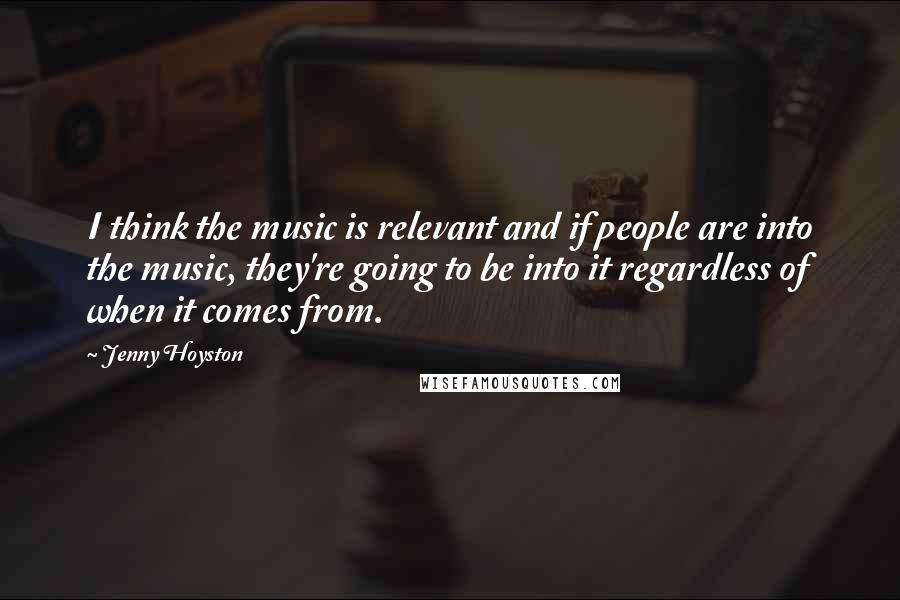 I think the music is relevant and if people are into the music, they're going to be into it regardless of when it comes from.

~ Jenny Hoyston

WISEFAMOUSQUOTES.COM